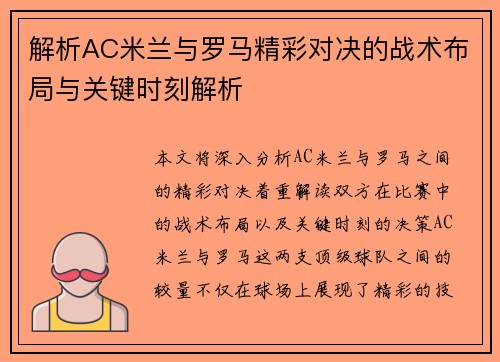 解析AC米兰与罗马精彩对决的战术布局与关键时刻解析

本文将深入分析AC米兰与罗马之间的精彩对决着重解读双方在比赛中的战术布局以及关键时刻的决策AC米兰与罗马这两支顶级球队之间的较量不仅在球场上展现了精彩的技